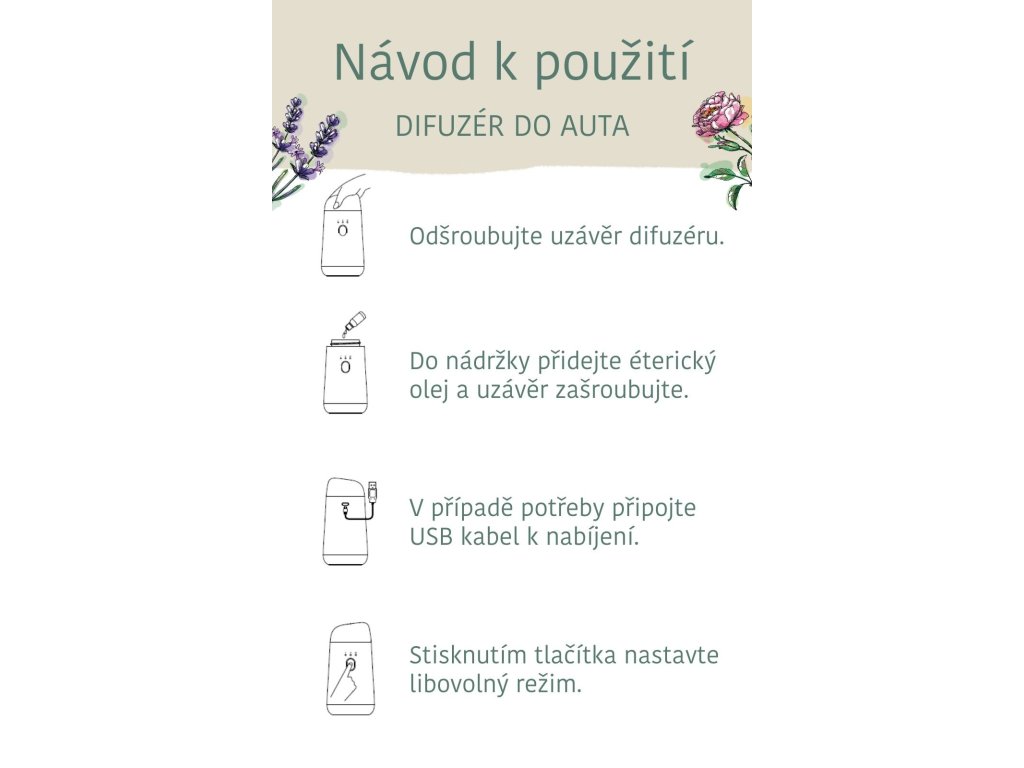 Návod k použití

DIFUZÉR DO AUTA

Odšroubujte uzávěr difuzéru.

Do nádržky přidejte éterický olej a uzávěr zašroubujte.

V případě potřeby připojte USB kabel k nabíjení.

Stisknutím tlačítka nastavte libovolný režim.